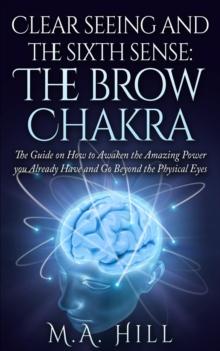 CLEAR SEEING AND THE SIXTH SENSE:
THE BROW CHAKRA

The Guide on How to Awaken the Amazing Power you Already Have and Go Beyond the Physical Eyes

M.A. HILL